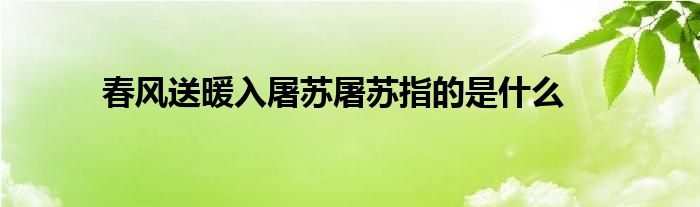 春风送暖入屠苏屠苏指的是什么